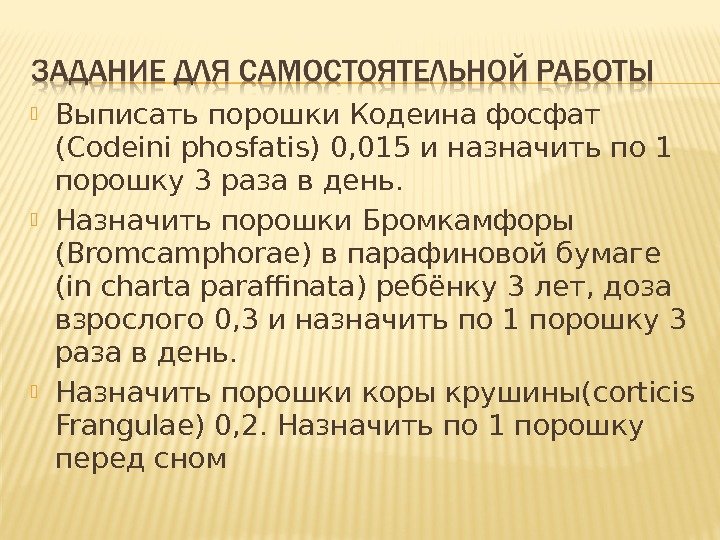 ЗАДАНИЕ ДЛЯ САМОСТОЯТЕЛЬНОЙ РАБОТЫ

Выписать порошки Кодеина фосфат (Codeini phosfatis) 0,015 и назначить по 1 порошку 3 раза в день.

Назначить порошки Бромкамфоры (Bromcamphorae) в парафиновой бумаге (in charta paraffinata) ребёнку 3 лет, доза взрослого 0,3 и назначить по 1 порошку 3 раза в день.

Назначить порошки коры крушины(corticis Frangulae) 0,2. Назначить по 1 порошку перед сном